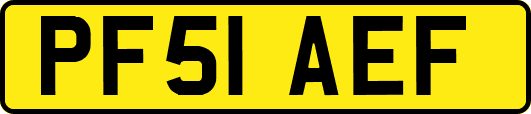 PF51 AEF